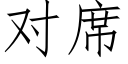 对席